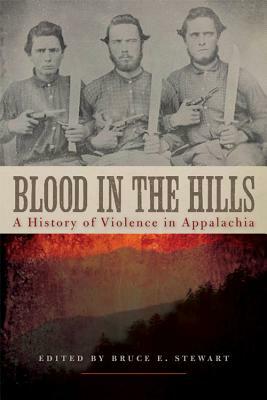 BLOOD IN THE HILLS
A History of Violence in Appalachia

EDITED BY BRUCE E. STEWART